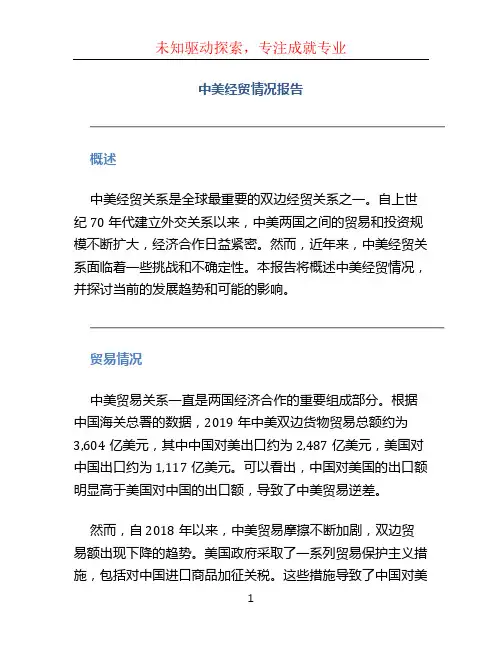 未知驱动探索，专注成就专业

中美经贸情况报告

概述

中美经贸关系是全球最重要的双边经贸关系之一。自上世纪 70 年代建立外交关系以来，中美两国之间的贸易和投资规模不断扩大，经济合作日益紧密。然而，近年来，中美经贸关系面临着一些挑战和不确定性。本报告将概述中美经贸情况，并探讨当前的发展趋势和可能的影响。

贸易情况

中美贸易关系一直是两国经济合作的重要组成部分。根据中国海关总署的数据，2019 年中美双边货物贸易总额约为 3,604 亿美元，其中中国对美出口约为 2,487 亿美元，美国对中国出口约为 1,117 亿美元。可以看出，中国对美国的出口额明显高于美国对中国的出口额，导致了中美贸易逆差。

然而，自 2018 年以来，中美贸易摩擦不断加剧，双边贸易额出现下降的趋势。美国政府采取了一系列贸易保护主义措施，包括对中国进口商品加征关税。这些措施导致了中国对美

1